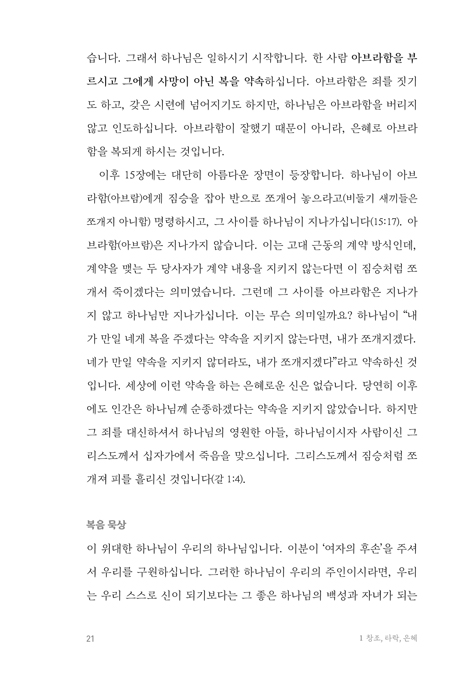 습니다. 그래서 하나님은 일하시기 시작합니다. 한 사람 아브라함을 부르시고 그에게 사망이 아닌 복을 약속하십니다. 아브라함은 죄를 짓기도 하고, 갖은 시련에 넘어지기도 하지만, 하나님은 아브라함을 버리지 않고 인도하십니다. 아브라함이 잘했기 때문이 아니라, 은혜로 아브라함을 복되게 하시는 것입니다.

이후 15장에는 대단히 아름다운 장면이 등장합니다. 하나님이 아브라함(아브람)에게 짐승을 잡아 반으로 쪼개어 놓으라고(비둘기 새끼들은 쪼개지 아니함) 명령하시고, 그 사이를 하나님이 지나가십니다(15:17). 아브라함(아브람)은 지나가지 않습니다. 이는 고대 근동의 계약 방식인데, 계약을 맺는 두 당사자가 계약 내용을 지키지 않는다면 이 짐승처럼 쪼개서 죽이겠다는 의미였습니다. 그런데 그 사이를 아브라함은 지나가지 않고 하나님만 지나가십니다. 이는 무슨 의미일까요? 하나님이 "내가 만일 네게 복을 주겠다는 약속을 지키지 않는다면, 내가 쪼개지겠다. 네가 만일 약속을 지키지 않더라도, 내가 쪼개지겠다"라고 약속하신 것입니다. 세상에 이런 약속을 하는 은혜로운 신은 없습니다. 당연히 이후에도 인간은 하나님께 순종하겠다는 약속을 지키지 않았습니다. 하지만 그 죄를 대신하셔서 하나님의 영원한 아들, 하나님이시자 사람이신 그리스도께서 십자가에서 죽음을 맞으십니다. 그리스도께서 짐승처럼 쪼개져 피를 흘리신 것입니다(갈 1:4).

복음 묵상
이 위대한 하나님이 우리의 하나님입니다. 이분이 '여자의 후손'을 주셔서 우리를 구원하십니다. 그러한 하나님이 우리의 주인이시라면, 우리는 우리 스스로 신이 되기보다는 그 좋은 하나님의 백성과 자녀가 되는

21

1 창조, 타락, 은혜